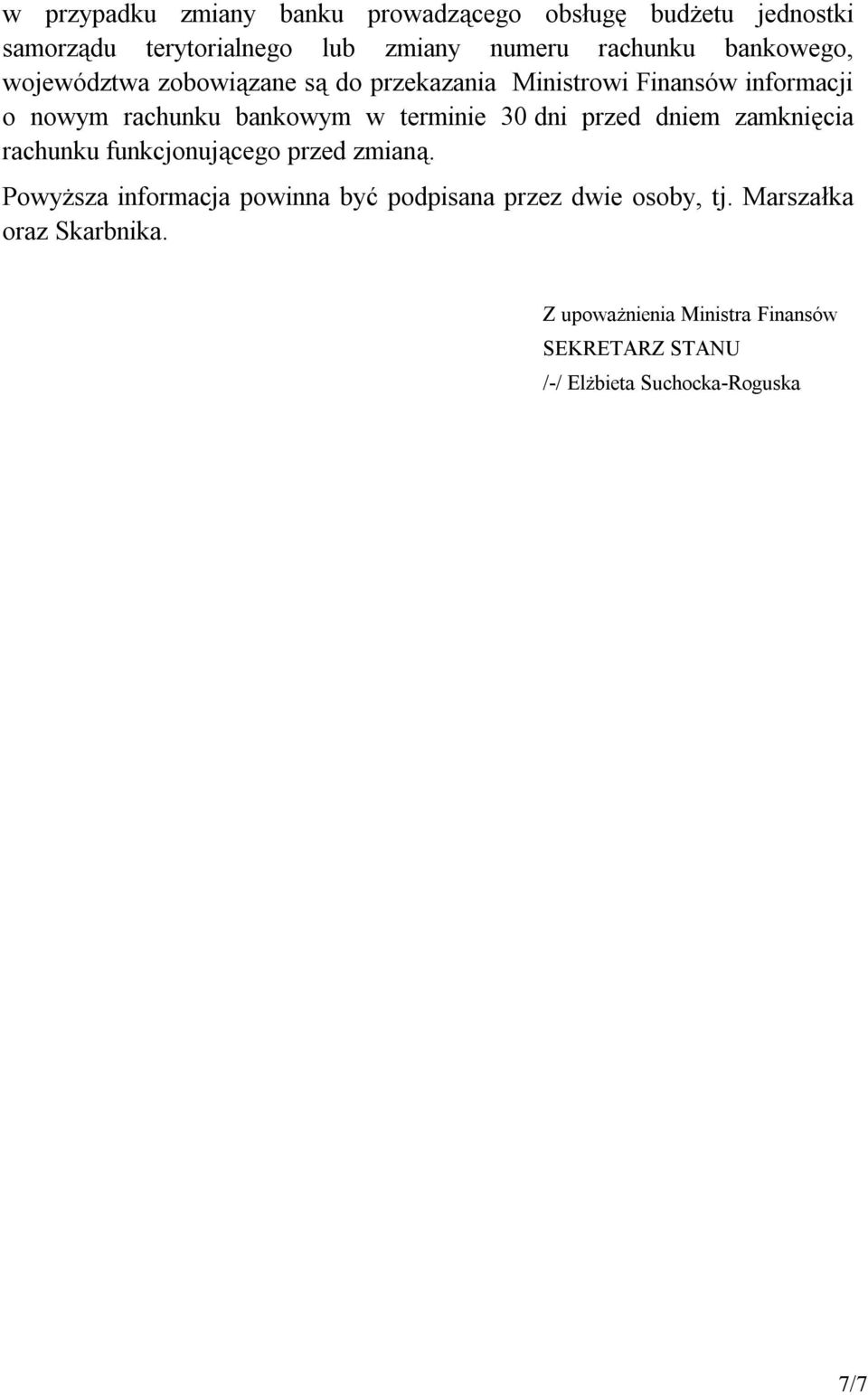 w przypadku zmiany banku prowadzącego obsługę budżetu jednostki samorządu terytorialnego lub zmiany numeru rachunku bankowego, województwa zobowiązane są do przekazania Ministrowi Finansów informacji o nowym rachunku bankowym w terminie 30 dni przed dniem zamknięcia rachunku funkcjonującego przed zmianą.

Powyższa informacja powinna być podpisana przez dwie osoby, tj. Marszałka oraz Skarbnika.

Z upoważnienia Ministra Finansów
SEKRETARZ STANU
/-/ Elżbieta Suchocka-Roguska

7/7